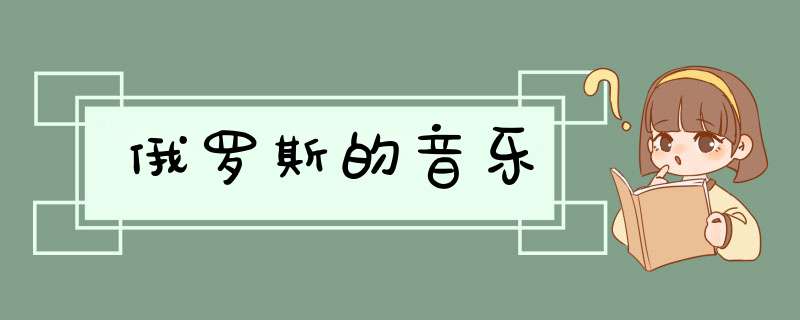 俄罗斯的音乐